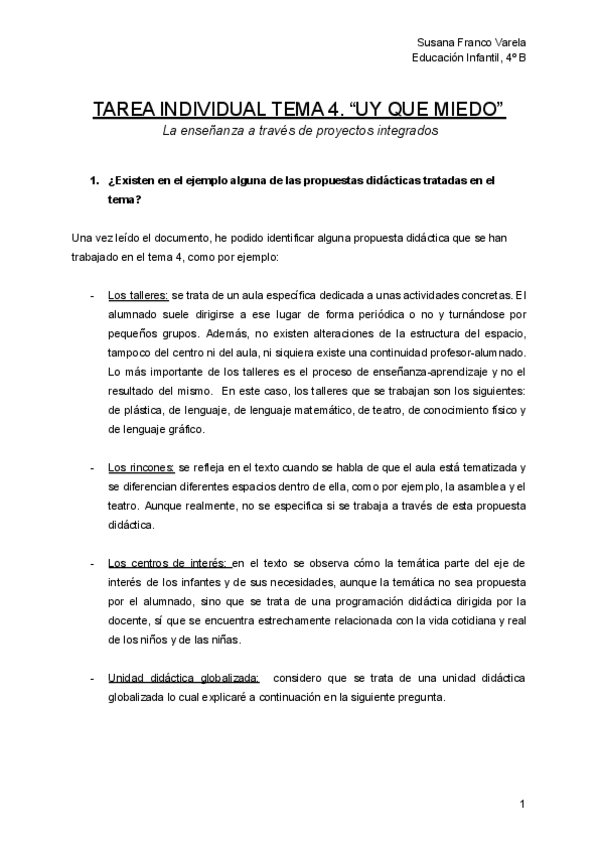 Susana Franco Varela
Educación Infantil, 4º B

TAREA INDIVIDUAL TEMA 4. “UY QUE MIEDO”

La enseñanza a través de proyectos integrados

1. ¿Existen en el ejemplo alguna de las propuestas didácticas tratadas en el tema?

Una vez leído el documento, he podido identificar alguna propuesta didáctica que se han trabajado en el tema 4, como por ejemplo:

- Los talleres: se trata de un aula específica dedicada a unas actividades concretas. El alumnado suele dirigirse a ese lugar de forma periódica o no y turnándose por pequeños grupos. Además, no existen alteraciones de la estructura del espacio, tampoco del centro ni del aula, ni siquiera existe una continuidad profesor-alumnado. Lo más importante de los talleres es el proceso de enseñanza-aprendizaje y no el resultado del mismo. En este caso, los talleres que se trabajan son los siguientes: de plástica, de lenguaje, de lenguaje matemático, de teatro, de conocimiento físico y de lenguaje gráfico.

- Los rincones: se refleja en el texto cuando se habla de que el aula está tematizada y se diferencian diferentes espacios dentro de ella, como por ejemplo, la asamblea y el teatro. Aunque realmente, no se especifica si se trabaja a través de esta propuesta didáctica.

- Los centros de interés: en el texto se observa cómo la temática parte del eje de interés de los infantes y de sus necesidades, aunque la temática no sea propuesta por el alumnado, sino que se trata de una programación didáctica dirigida por la docente, sí que se encuentra estrechamente relacionada con la vida cotidiana y real de los niños y de las niñas.

- Unidad didáctica globalizada: considero que se trata de una unidad didáctica globalizada lo cual explicaré a continuación en la siguiente pregunta.

1